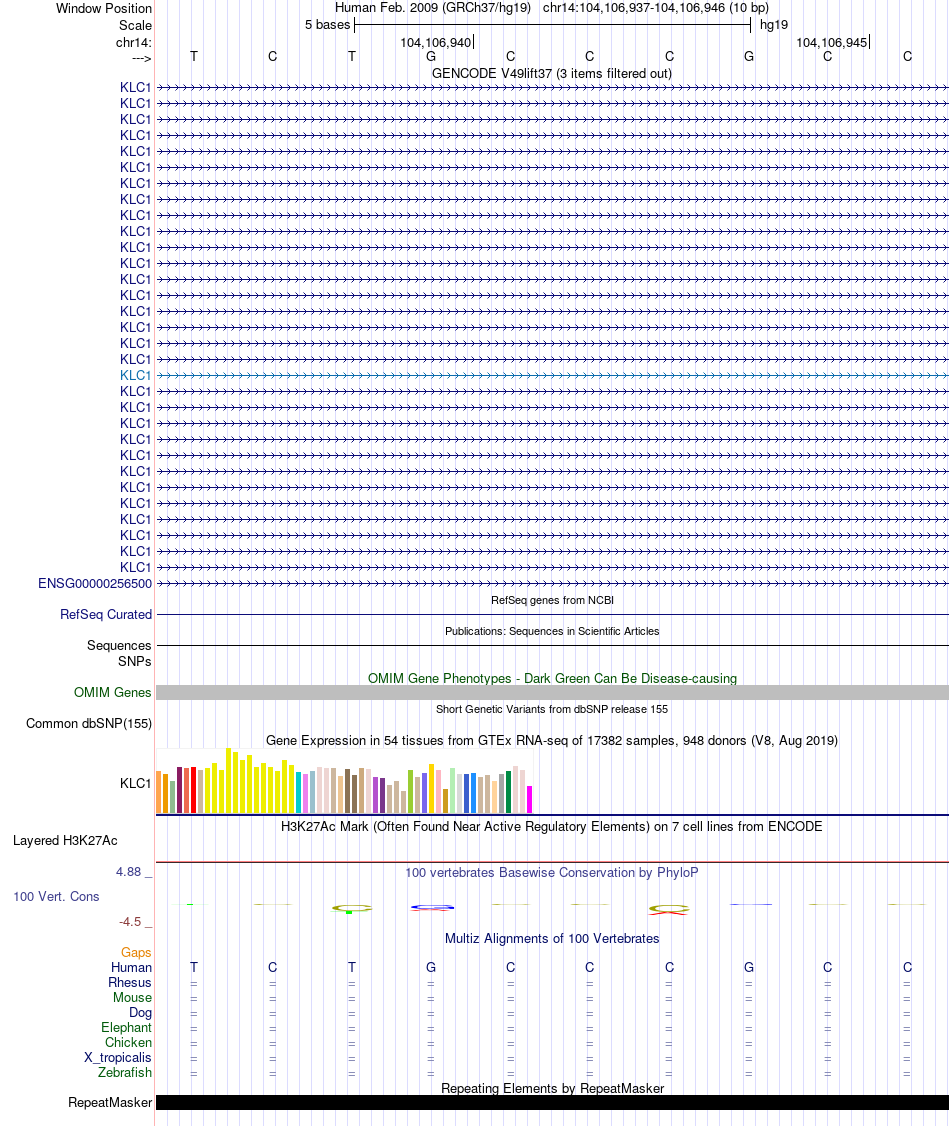 Window Position Human Feb. 2009 (GRCh37/hg19) chr14:104,106,937-104,106,946 (10 bp)
Scale 5 bases hg19
chr14: 104,106,940 104,106,945
---> T C T G C C C G C C
GENCODE V49lift37 (3 items filtered out)
KLC1
KLC1
KLC1
KLC1
KLC1
KLC1
KLC1
KLC1
KLC1
KLC1
KLC1
KLC1
KLC1
KLC1
KLC1
KLC1
KLC1
KLC1
KLC1
KLC1
KLC1
KLC1
KLC1
KLC1
KLC1
KLC1
KLC1
KLC1
KLC1
KLC1
KLC1
ENSG00000256500
RefSeq genes from NCBI
RefSeq Curated
Publications: Sequences in Scientific Articles
Sequences
SNPs
OMIM Gene Phenotypes - Dark Green Can Be Disease-causing
OMIM Genes
Short Genetic Variants from dbSNP release 155
Common dbSNP(155)
Gene Expression in 54 tissues from GTEx RNA-seq of 17382 samples, 948 donors (V8, Aug 2019)
KLC1
H3K27Ac Mark (Often Found Near Active Regulatory Elements) on 7 cell lines from ENCODE
Layered H3K27Ac
4.88 _ 100 vertebrates Basewise Conservation by PhyloP
100 Vert. Cons
-4.5 _
Multiz Alignments of 100 Vertebrates
Gaps
Human T C T G C C C G C C
Rhesus = = = = = = = = = =
Mouse = = = = = = = = = =
Dog = = = = = = = = = =
Elephant = = = = = = = = = =
Chicken = = = = = = = = = =
X_tropicalis = = = = = = = = = =
Zebrafish = = = = = = = = = =
Repeating Elements by RepeatMasker
RepeatMasker